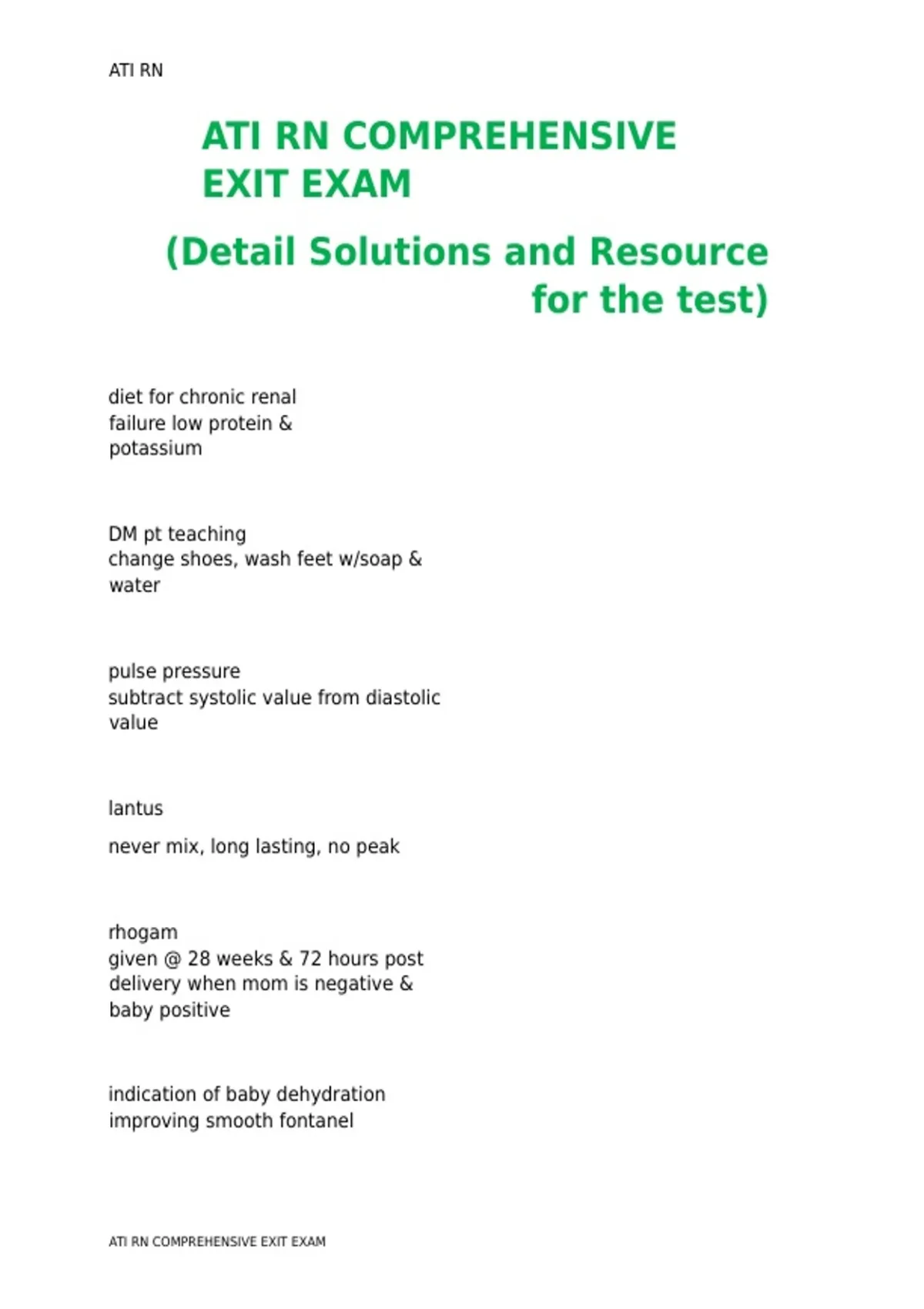 ATI RN

ATI RN COMPREHENSIVE EXIT EXAM

(Detail Solutions and Resource for the test)

diet for chronic renal failure low protein & potassium

DM pt teaching
change shoes, wash feet w/soap & water

pulse pressure
subtract systolic value from diastolic value

lantus

never mix, long lasting, no peak

rhogam
given @ 28 weeks & 72 hours post delivery when mom is negative & baby positive

indication of baby dehydration
improving smooth fontanel

ATI RN COMPREHENSIVE EXIT EXAM